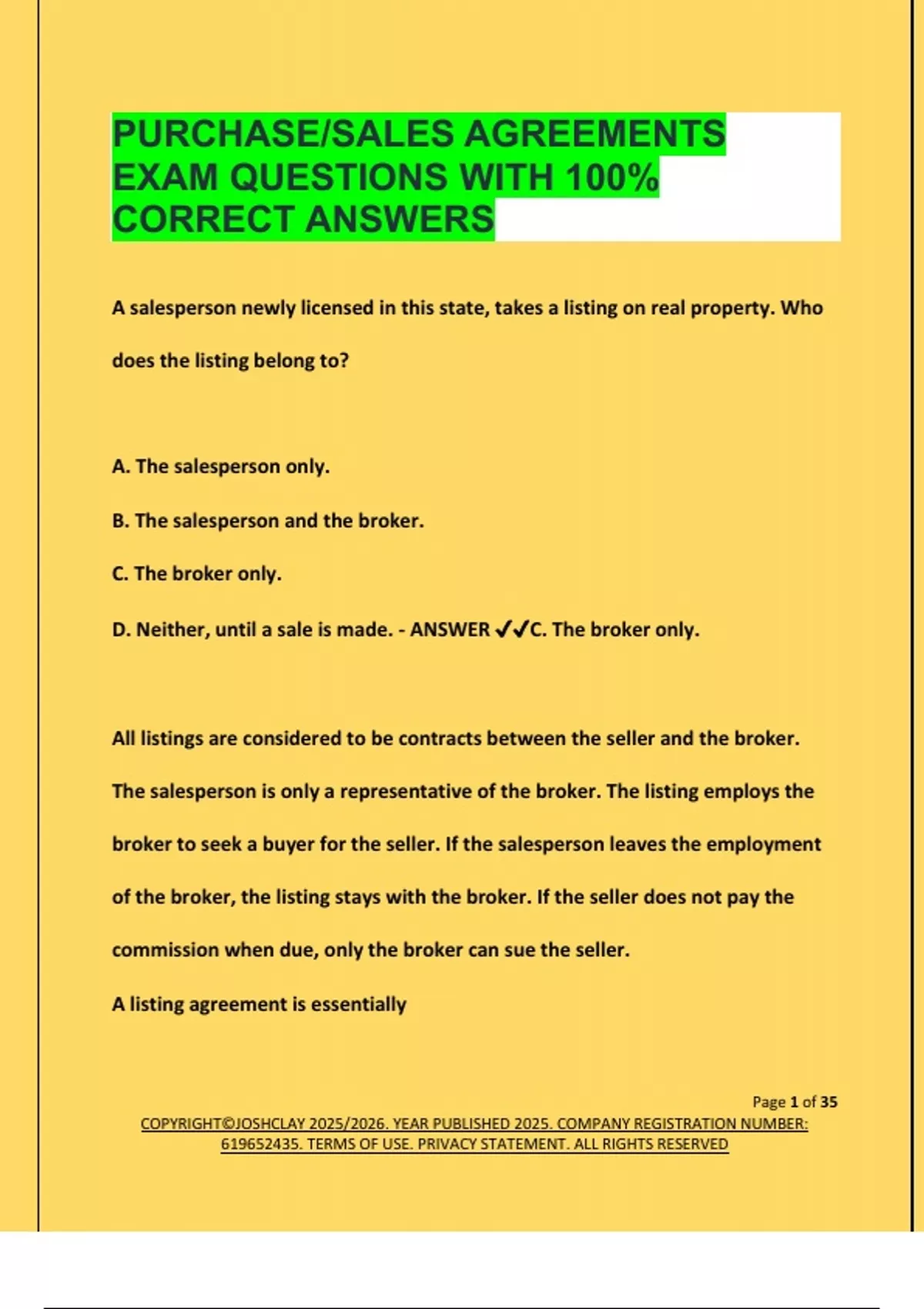 PURCHASE/SALES AGREEMENTS EXAM QUESTIONS WITH 100% CORRECT ANSWERS

A salesperson newly licensed in this state, takes a listing on real property. Who does the listing belong to?

A. The salesperson only.

B. The salesperson and the broker.

C. The broker only.

D. Neither, until a sale is made. - ANSWER ✔✔C. The broker only.

All listings are considered to be contracts between the seller and the broker. The salesperson is only a representative of the broker. The listing employs the broker to seek a buyer for the seller. If the salesperson leaves the employment of the broker, the listing stays with the broker. If the seller does not pay the commission when due, only the broker can sue the seller.

A listing agreement is essentially

Page 1 of 35

COPYRIGHT©JOSHCLAY 2025/2026. YEAR PUBLISHED 2025. COMPANY REGISTRATION NUMBER: 619652435. TERMS OF USE. PRIVACY STATEMENT. ALL RIGHTS RESERVED